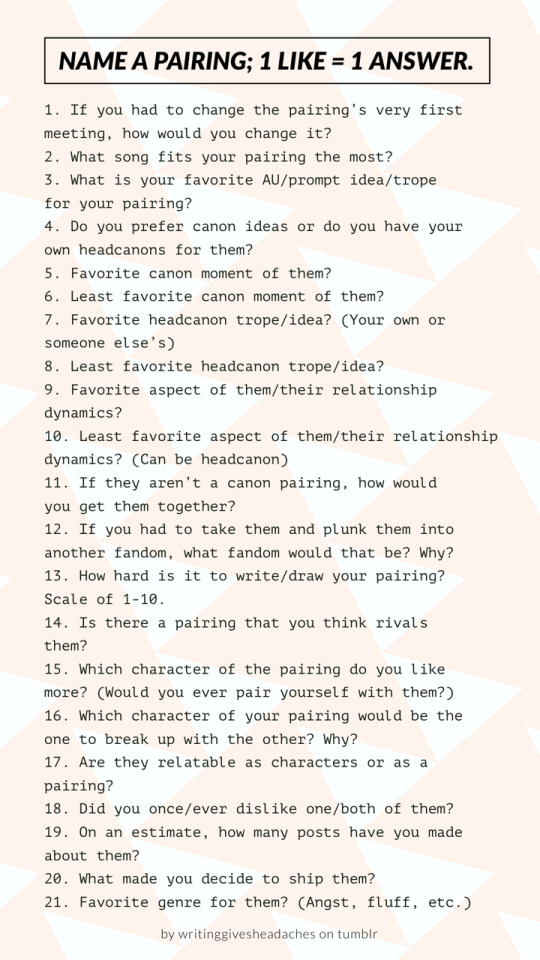 NAME A PAIRING; 1 LIKE = 1 ANSWER.

1. If you had to change the pairing's very first meeting, how would you change it?
2. What song fits your pairing the most?
3. What is your favorite AU/prompt idea/trope for your pairing?
4. Do you prefer canon ideas or do you have your own headcanons for them?
5. Favorite canon moment of them?
6. Least favorite canon moment of them?
7. Favorite headcanon trope/idea? (Your own or someone else's)
8. Least favorite headcanon trope/idea?
9. Favorite aspect of them/their relationship dynamics?
10. Least favorite aspect of them/their relationship dynamics? (Can be headcanon)
11. If they aren't a canon pairing, how would you get them together?
12. If you had to take them and plunk them into another fandom, what fandom would that be? Why?
13. How hard is it to write/draw your pairing? Scale of 1-10.
14. Is there a pairing that you think rivals them?
15. Which character of the pairing do you like more? (Would you ever pair yourself with them?)
16. Which character of your pairing would be the one to break up with the other? Why?
17. Are they relatable as characters or as a pairing?
18. Did you once/ever dislike one/both of them?
19. On an estimate, how many posts have you made about them?
20. What made you decide to ship them?
21. Favorite genre for them? (Angst, fluff, etc.)

by writinggivesheadaches on tumblr